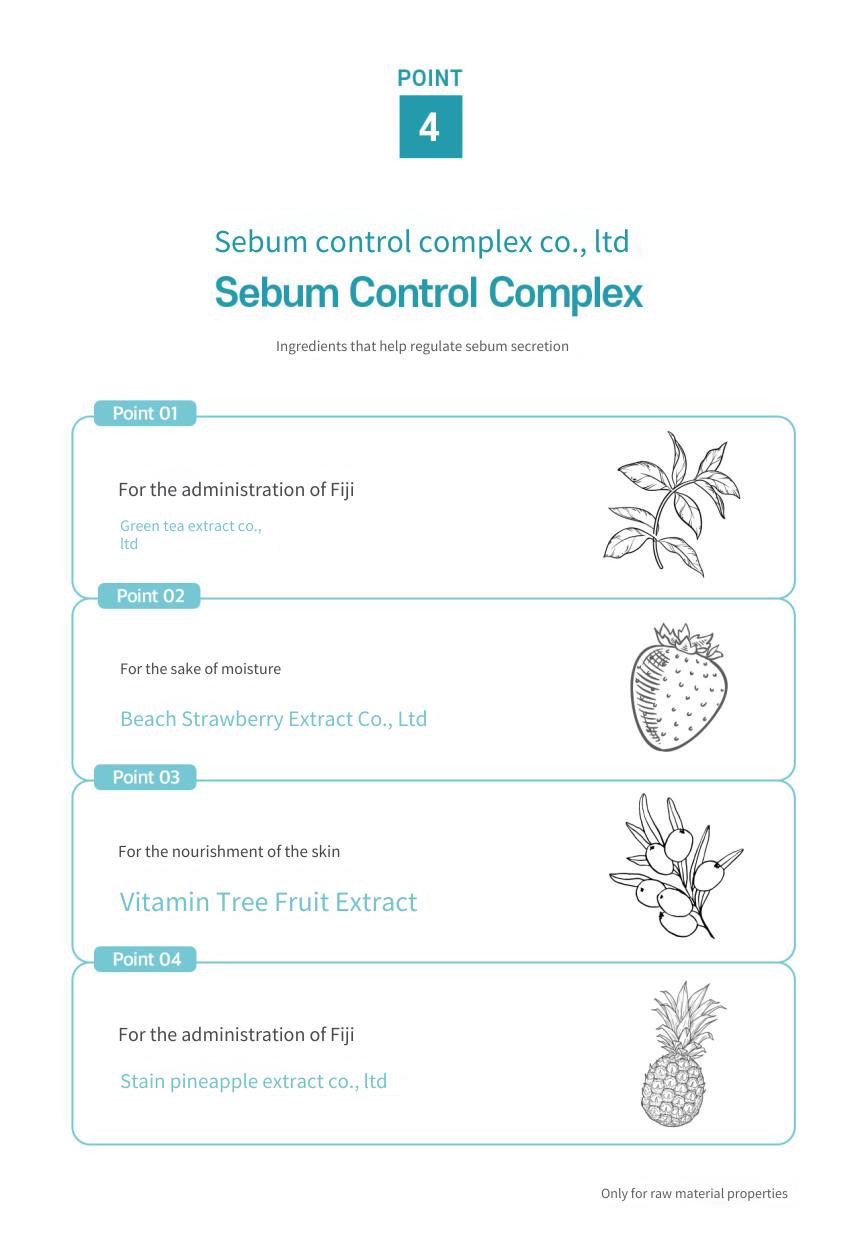 POINT
4

Sebum control complex co., ltd
Sebum Control Complex

Ingredients that help regulate sebum secretion

Point 01

For the administration of Fiji

Green tea extract co., ltd

Point 02

For the sake of moisture

Beach Strawberry Extract Co., Ltd

Point 03

For the nourishment of the skin

Vitamin Tree Fruit Extract

Point 04

For the administration of Fiji

Stain pineapple extract co., ltd

Only for raw material properties